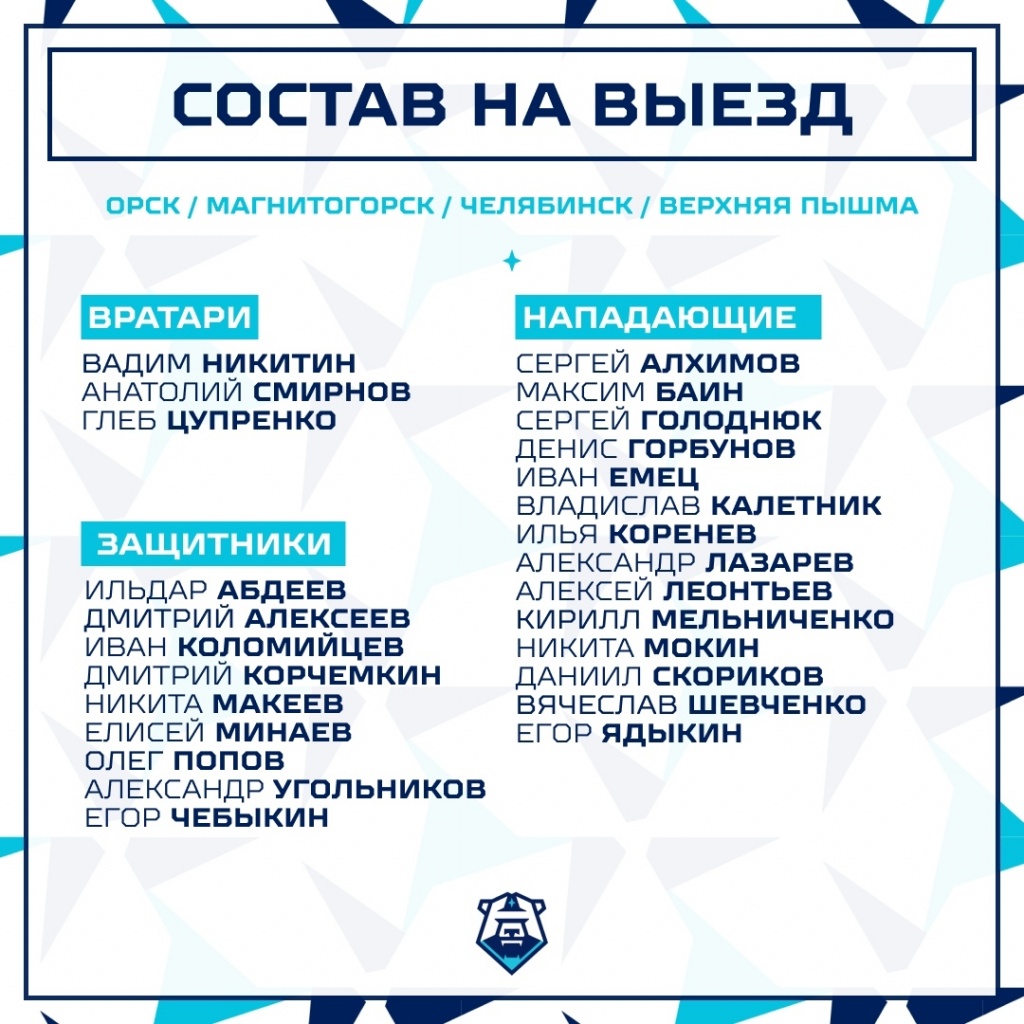 СОСТАВ НА ВЫЕЗД

ОРСК / МАГНИТОГОРСК / ЧЕЛЯБИНСК / ВЕРХНЯЯ ПЫШМА

ВРАТАРИ
ВАДИМ НИКИТИН
АНАТОЛИЙ СМИРНОВ
ГЛЕБ ЦУПРЕНКО

ЗАЩИТНИКИ
ИЛЬДАР АБДЕЕВ
ДМИТРИЙ АЛЕКСЕЕВ
ИВАН КОЛОМИЙЦЕВ
ДМИТРИЙ КОРЧЕМКИН
НИКИТА МАКЕЕВ
ЕЛИСЕЙ МИНАЕВ
ОЛЕГ ПОПОВ
АЛЕКСАНДР УГОЛЬНИКОВ
ЕГОР ЧЕБЫКИН

НАПАДАЮЩИЕ
СЕРГЕЙ АЛХИМОВ
МАКСИМ БАИН
СЕРГЕЙ ГОЛОДНЮК
ДЕНИС ГОРБУНОВ
ИВАН ЕМЕЦ
ВЛАДИСЛАВ КАЛЕТНИК
ИЛЬЯ КОРЕНЕВ
АЛЕКСАНДР ЛАЗАРЕВ
АЛЕКСЕЙ ЛЕОНТЬЕВ
КИРИЛЛ МЕЛЬНИЧЕНКО
НИКИТА МОКИН
ДАНИИЛ СКОРИКОВ
ВЯЧЕСЛАВ ШЕВЧЕНКО
ЕГОР ЯДЫКИН